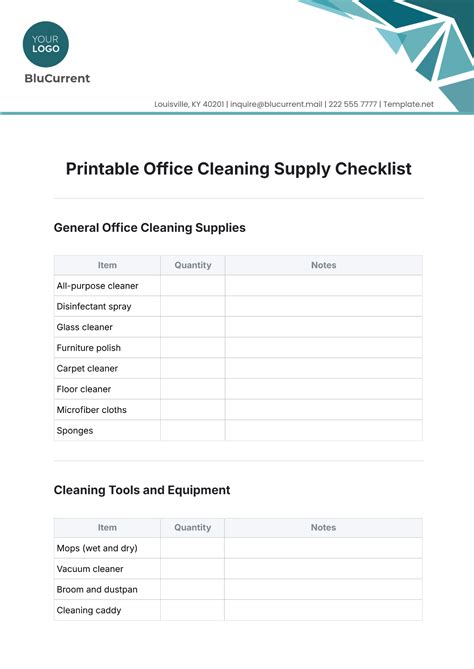 YOUR LOGO

BluCurrent

Louisville, KY 40201 | inquire@blucurrent.mail | 222 555 7777 | Template.net

Printable Office Cleaning Supply Checklist

General Office Cleaning Supplies

| Item | Quantity | Notes |
|---|---|---|
| All-purpose cleaner | | |
| Disinfectant spray | | |
| Glass cleaner | | |
| Furniture polish | | |
| Carpet cleaner | | |
| Floor cleaner | | |
| Microfiber cloths | | |
| Sponges | | |

Cleaning Tools and Equipment

| Item | Quantity | Notes |
|---|---|---|
| Mops (wet and dry) | | |
| Vacuum cleaner | | |
| Broom and dustpan | | |
| Cleaning caddy | | |